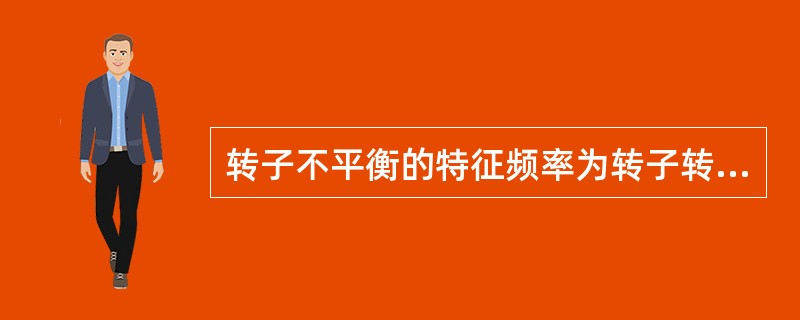 转子不平衡的特征频率为转子转...